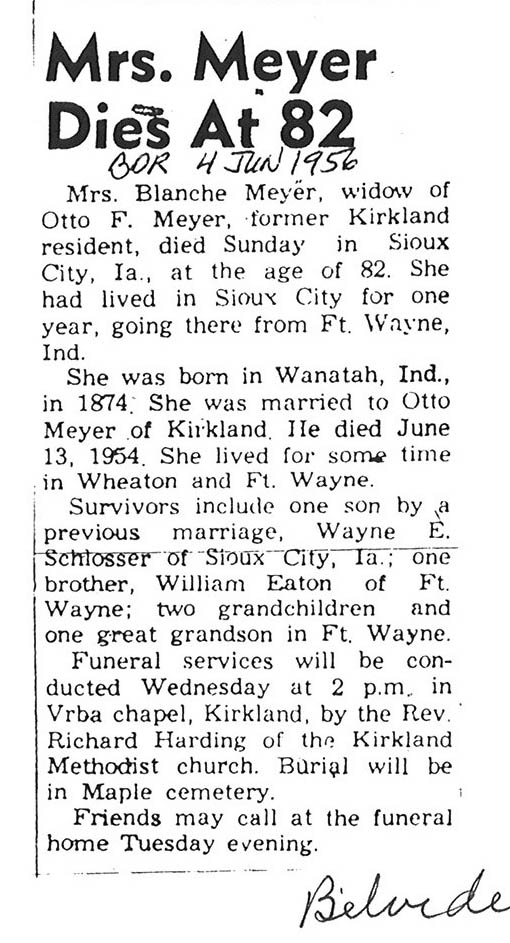 Mrs. Meyer Dies At 82

BDR 4 JUN 1956

Mrs. Blanche Meyer, widow of Otto F. Meyer, former Kirkland resident, died Sunday in Sioux City, Ia., at the age of 82. She had lived in Sioux City for one year, going there from Ft. Wayne, Ind.

She was born in Wanatah, Ind., in 1874. She was married to Otto Meyer of Kirkland. He died June 13, 1954. She lived for some time in Wheaton and Ft. Wayne.

Survivors include one son by a previous marriage, Wayne E. Schlosser of Sioux City, Ia.; one brother, William Eaton of Ft. Wayne; two grandchildren and one great grandson in Ft. Wayne.

Funeral services will be conducted Wednesday at 2 p.m. in Vrba chapel, Kirkland, by the Rev. Richard Harding of the Kirkland Methodist church. Burial will be in Maple cemetery.

Friends may call at the funeral home Tuesday evening.

Belvide